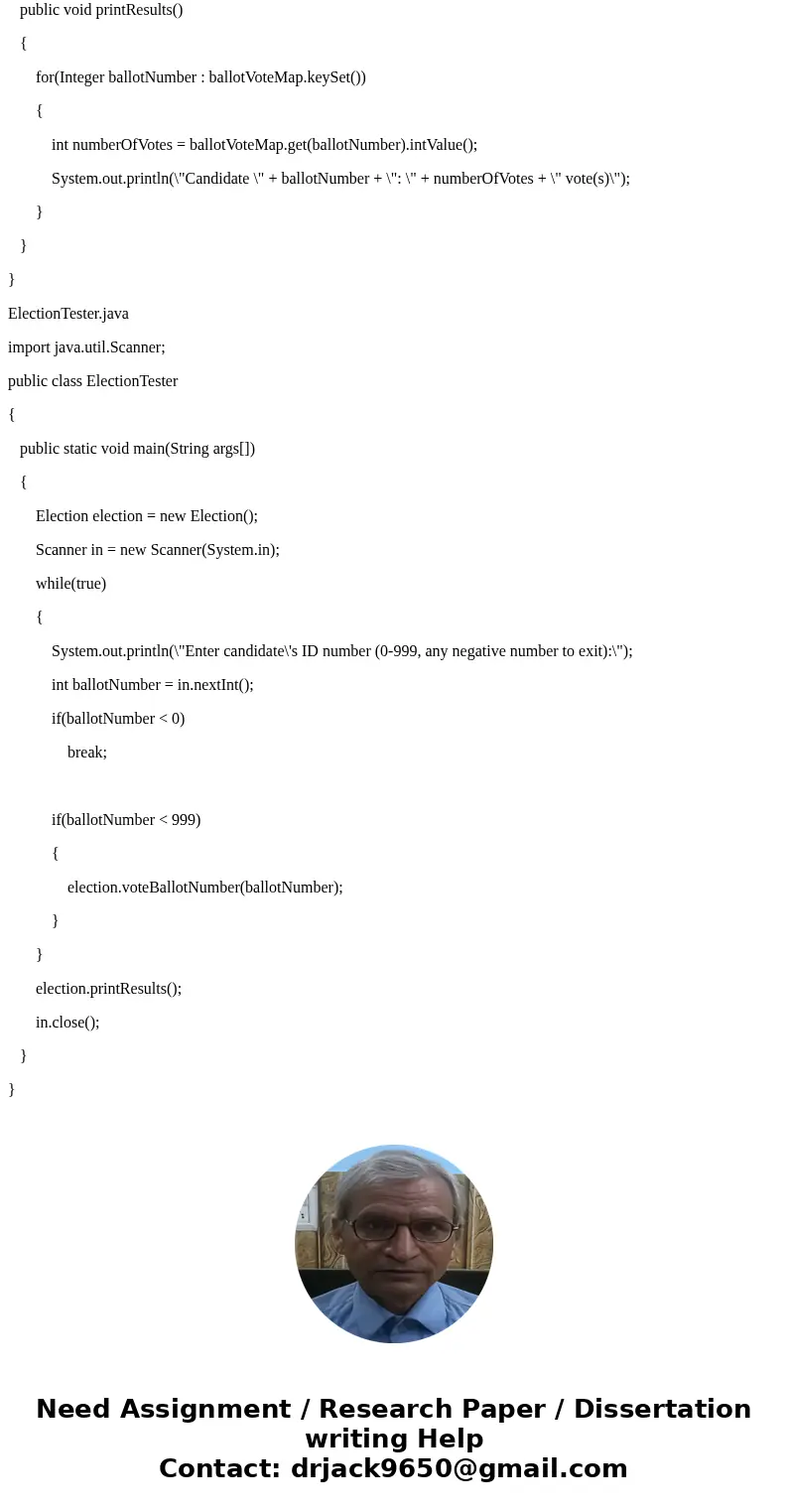 public void printResults()

{

for(Integer ballotNumber : ballotVoteMap.keySet())

{

int numberOfVotes = ballotVoteMap.get(ballotNumber).intValue();

System.out.println(\"Candidate \" + ballotNumber + \": \" + numberOfVotes + \" vote(s)\");

}

}

}

ElectionTester.java

import java.util.Scanner;

public class ElectionTester

{

public static void main(String args[])

{

Election election = new Election();

Scanner in = new Scanner(System.in);

while(true)

{

System.out.println(\"Enter candidate\'s ID number (0-999, any negative number to exit):\");

int ballotNumber = in.nextInt();

if(ballotNumber < 0)

break;

if(ballotNumber < 999)

{

election.voteBallotNumber(ballotNumber);

}

}

election.printResults();

in.close();

}

}

Need Assignment / Research Paper / Dissertation writing Help
Contact: drjack9650@gmail.com